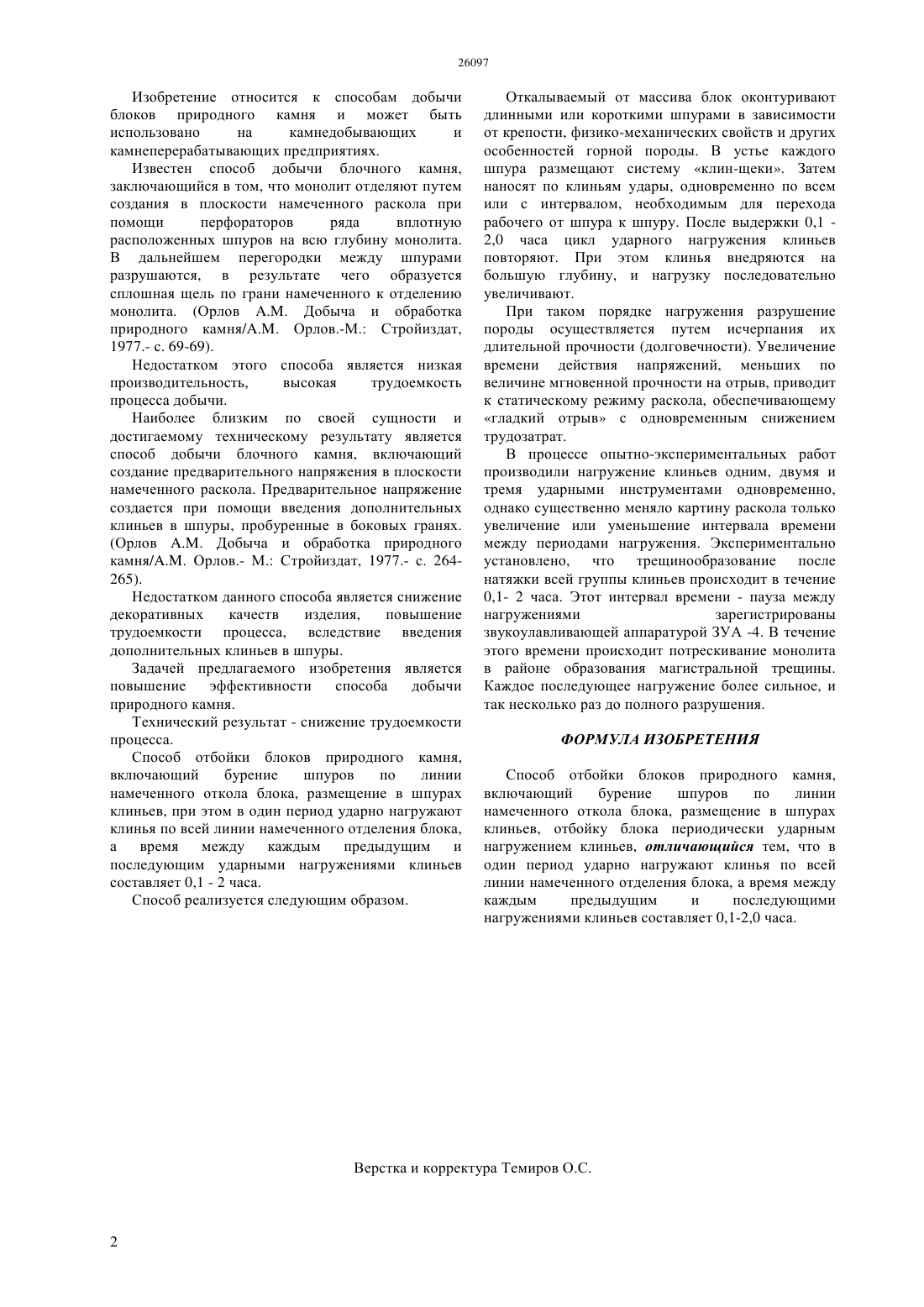 26097

Изобретение относится к способам добычи блоков природного камня и может быть использовано на камнедобывающих и камнеперерабатывающих предприятиях.

Известен способ добычи блочного камня, заключающийся в том, что монолит отделяют путем создания в плоскости намеченного раскола при помощи перфораторов ряда вплотную расположенных шпуров на всю глубину монолита. В дальнейшем перегородки между шпурами разрушаются, в результате чего образуется сплошная щель по грани намеченного к отделению монолита. (Орлов А.М. Добыча и обработка природного камня/А.М. Орлов.-М.: Стройиздат, 1977.- с. 69-69).

Недостатком этого способа является низкая производительность, высокая трудоемкость процесса добычи.

Наиболее близким по своей сущности и достигаемому техническому результату является способ добычи блочного камня, включающий создание предварительного напряжения в плоскости намеченного раскола. Предварительное напряжение создается при помощи введения дополнительных клиньев в шпуры, пробуренные в боковых гранях. (Орлов А.М. Добыча и обработка природного камня/А.М. Орлов.- М.: Стройиздат, 1977.- с. 264-265).

Недостатком данного способа является снижение декоративных качеств изделия, повышение трудоемкости процесса, вследствие введения дополнительных клиньев в шпуры.

Задачей предлагаемого изобретения является повышение эффективности способа добычи природного камня.

Технический результат - снижение трудоемкости процесса.

Способ отбойки блоков природного камня, включающий бурение шпуров по линии намеченного откола блока, размещение в шпурах клиньев, при этом в один период ударно нагружают клинья по всей линии намеченного отделения блока, а время между каждым предыдущим и последующим ударными нагружениями клиньев составляет 0,1 - 2 часа.

Способ реализуется следующим образом.

Откалываемый от массива блок оконтуривают длинными или короткими шпурами в зависимости от крепости, физико-механических свойств и других особенностей горной породы. В устье каждого шпура размещают систему «клин-щеки». Затем наносят по клиньям удары, одновременно по всем или с интервалом, необходимым для перехода рабочего от шпура к шпуру. После выдержки 0,1 - 2,0 часа цикл ударного нагружения клиньев повторяют. При этом клинья внедряются на большую глубину, и нагрузку последовательно увеличивают.

При таком порядке нагружения разрушение породы осуществляется путем исчерпания их длительной прочности (долговечности). Увеличение времени действия напряжений, меньших по величине мгновенной прочности на отрыв, приводит к статическому режиму раскола, обеспечивающему «гладкий отрыв» с одновременным снижением трудозатрат.

В процессе опытно-экспериментальных работ производили нагружение клиньев одним, двумя и тремя ударными инструментами одновременно, однако существенно меняло картину раскола только увеличение или уменьшение интервала времени между периодами нагружения. Экспериментально установлено, что трещинообразование после натяжки всей группы клиньев происходит в течение 0,1- 2 часа. Этот интервал времени - пауза между нагружениями зарегистрированы звукоулавливающей аппаратурой ЗУА -4. В течение этого времени происходит потрескивание монолита в районе образования магистральной трещины. Каждое последующее нагружение более сильное, и так несколько раз до полного разрушения.

ФОРМУЛА ИЗОБРЕТЕНИЯ

Способ отбойки блоков природного камня, включающий бурение шпуров по линии намеченного откола блока, размещение в шпурах клиньев, отбойку блока периодически ударным нагружением клиньев, отличающийся тем, что в один период ударно нагружают клинья по всей линии намеченного отделения блока, а время между каждым предыдущим и последующими нагружениями клиньев составляет 0,1-2,0 часа.

Верстка и корректура Темиров О.С.

2